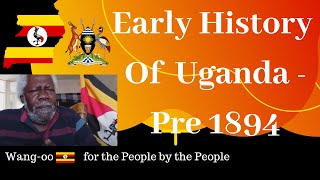 Early History Of Uganda - Pre 1894

Wang-oo for the People by the People